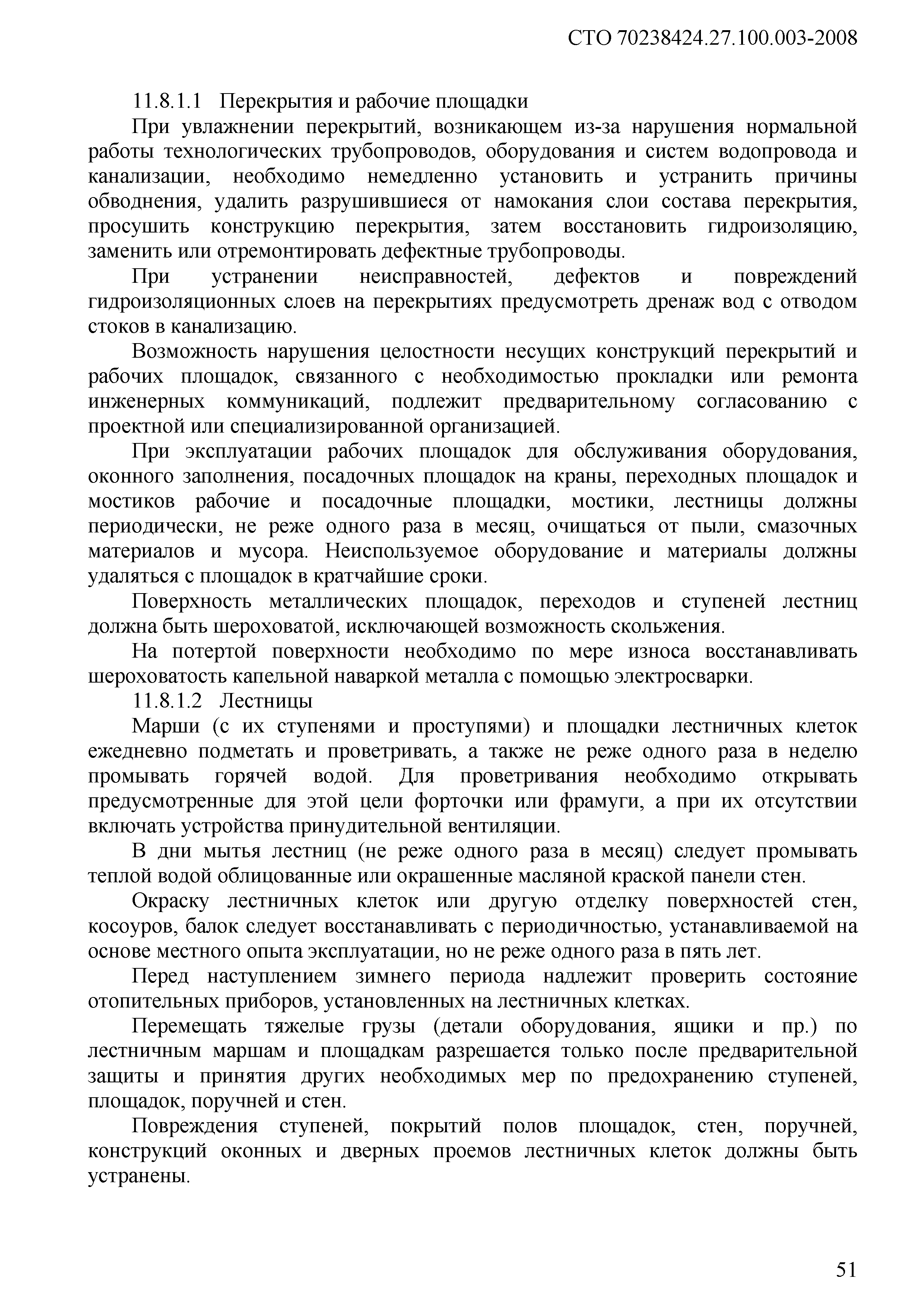 СТО 70238424.27.100.003-2008

11.8.1.1 Перекрытия и рабочие площадки

При увлажнении перекрытий, возникающем из-за нарушения нормальной работы технологических трубопроводов, оборудования и систем водопровода и канализации, необходимо немедленно установить и устранить причины обводнения, удалить разрушившиеся от намокания слои состава перекрытия, просушить конструкцию перекрытия, затем восстановить гидроизоляцию, заменить или отремонтировать дефектные трубопроводы.

При устранении неисправностей, дефектов и повреждений гидроизоляционных слоев на перекрытиях предусмотреть дренаж вод с отводом стоков в канализацию.

Возможность нарушения целостности несущих конструкций перекрытий и рабочих площадок, связанного с необходимостью прокладки или ремонта инженерных коммуникаций, подлежит предварительному согласованию с проектной или специализированной организацией.

При эксплуатации рабочих площадок для обслуживания оборудования, оконного заполнения, посадочных площадок на краны, переходных площадок и мостиков рабочие и посадочные площадки, мостики, лестницы должны периодически, не реже одного раза в месяц, очищаться от пыли, смазочных материалов и мусора. Неиспользуемое оборудование и материалы должны удаляться с площадок в кратчайшие сроки.

Поверхность металлических площадок, переходов и ступеней лестниц должна быть шероховатой, исключающей возможность скольжения.

На потертой поверхности необходимо по мере износа восстанавливать шероховатость капельной наваркой металла с помощью электросварки.

11.8.1.2 Лестницы

Марши (с их ступенями и проступями) и площадки лестничных клеток ежедневно подметать и проветривать, а также не реже одного раза в неделю промывать горячей водой. Для проветривания необходимо открывать предусмотренные для этой цели форточки или фрамуги, а при их отсутствии включать устройства принудительной вентиляции.

В дни мытья лестниц (не реже одного раза в месяц) следует промывать теплой водой облицованные или окрашенные масляной краской панели стен.

Окраску лестничных клеток или другую отделку поверхностей стен, косоуров, балок следует восстанавливать с периодичностью, устанавливаемой на основе местного опыта эксплуатации, но не реже одного раза в пять лет.

Перед наступлением зимнего периода надлежит проверить состояние отопительных приборов, установленных на лестничных клетках.

Перемещать тяжелые грузы (детали оборудования, ящики и пр.) по лестничным маршам и площадкам разрешается только после предварительной защиты и принятия других необходимых мер по предохранению ступеней, площадок, поручней и стен.

Повреждения ступеней, покрытий полов площадок, стен, поручней, конструкций оконных и дверных проемов лестничных клеток должны быть устранены.

51